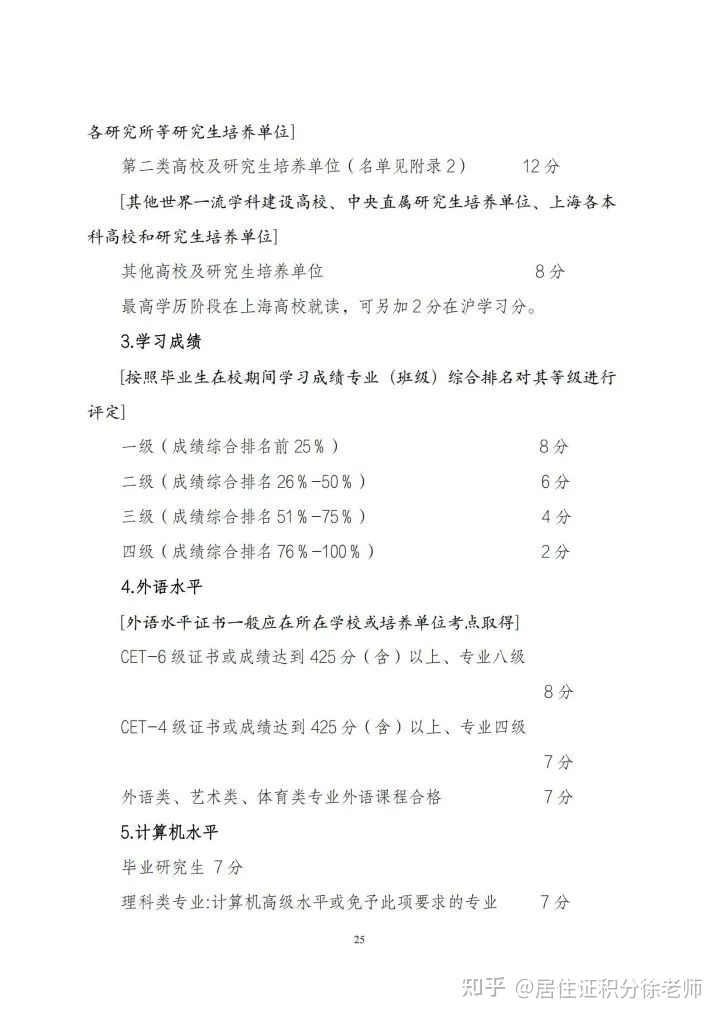 各研究所等研究生培养单位]

第二类高校及研究生培养单位（名单见附录2）　　12分

[其他世界一流学科建设高校、中央直属研究生培养单位、上海各本科高校和研究生培养单位]

其他高校及研究生培养单位　　8分

最高学历阶段在上海高校就读，可另加2分在沪学习分。

3.学习成绩

[按照毕业生在校期间学习成绩专业（班级）综合排名对其等级进行评定]

一级（成绩综合排名前25%）　　8分

二级（成绩综合排名26%-50%）　　6分

三级（成绩综合排名51%-75%）　　4分

四级（成绩综合排名76%-100%）　　2分

4.外语水平

[外语水平证书一般应在所在学校或培养单位考点取得]

CET-6级证书或成绩达到425分（含）以上、专业八级

8分

CET-4级证书或成绩达到425分（含）以上、专业四级

7分

外语类、艺术类、体育类专业外语课程合格　　7分

5.计算机水平

毕业研究生 7分

理科类专业:计算机高级水平或免予此项要求的专业　　7分

25

知乎 @居住证积分徐老师